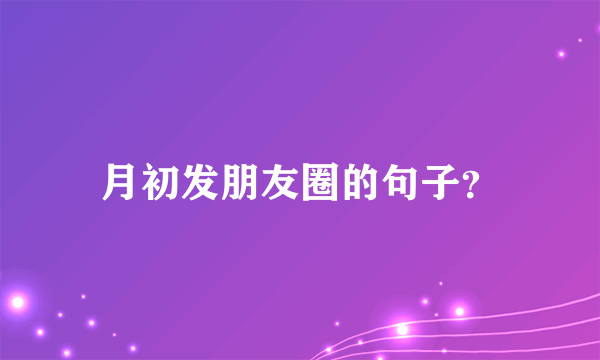 月初发朋友圈的句子?